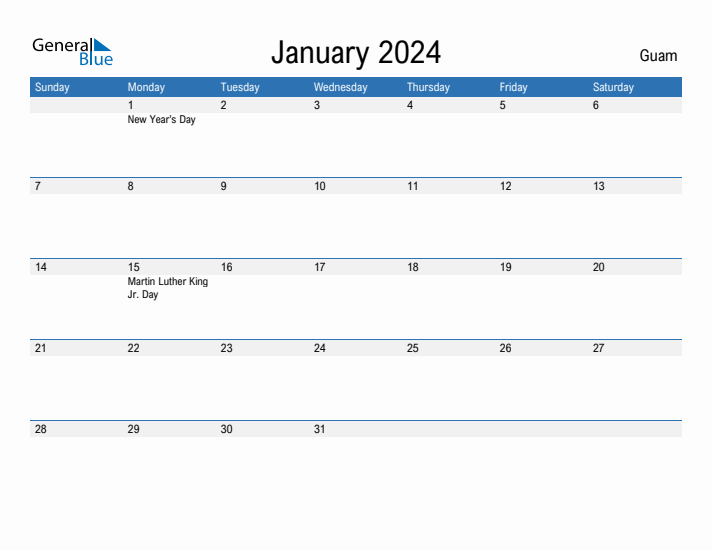 General Blue

January 2024

Guam

| Sunday | Monday | Tuesday | Wednesday | Thursday | Friday | Saturday |
|---|---|---|---|---|---|---|
| | 1 New Year's Day | 2 | 3 | 4 | 5 | 6 |
| 7 | 8 | 9 | 10 | 11 | 12 | 13 |
| 14 | 15 Martin Luther King Jr. Day | 16 | 17 | 18 | 19 | 20 |
| 21 | 22 | 23 | 24 | 25 | 26 | 27 |
| 28 | 29 | 30 | 31 | | | |